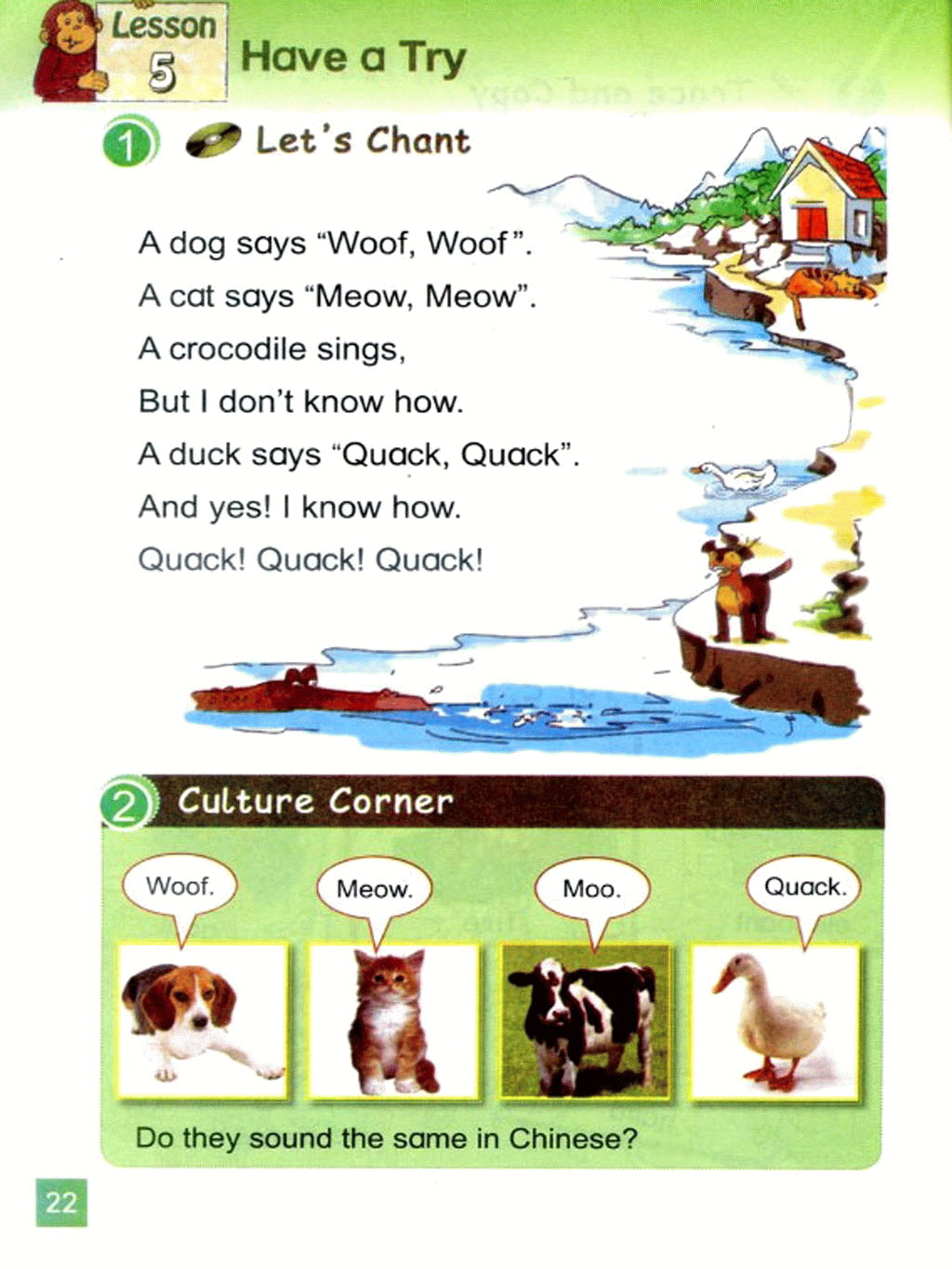 Lesson 5 Have a Try

1 Let's Chant

A dog says "Woof, Woof".
A cat says "Meow, Meow".
A crocodile sings,
But I don't know how.
A duck says "Quack, Quack".
And yes! I know how.
Quack! Quack! Quack!

2 Culture Corner

Woof.

Meow.

Moo.

Quack.

Do they sound the same in Chinese?

22